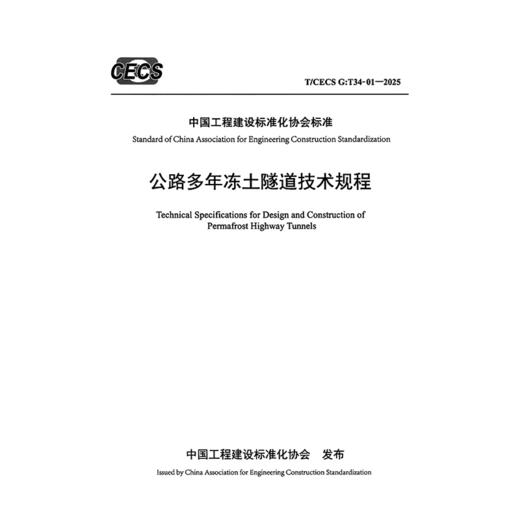 CECS

T/CECS G:T34-01—2025

中国工程建设标准化协会标准

Standard of China Association for Engineering Construction Standardization

公路多年冻土隧道技术规程

Technical Specifications for Design and Construction of Permafrost Highway Tunnels

中国工程建设标准化协会　发布

Issued by China Association for Engineering Construction Standardization